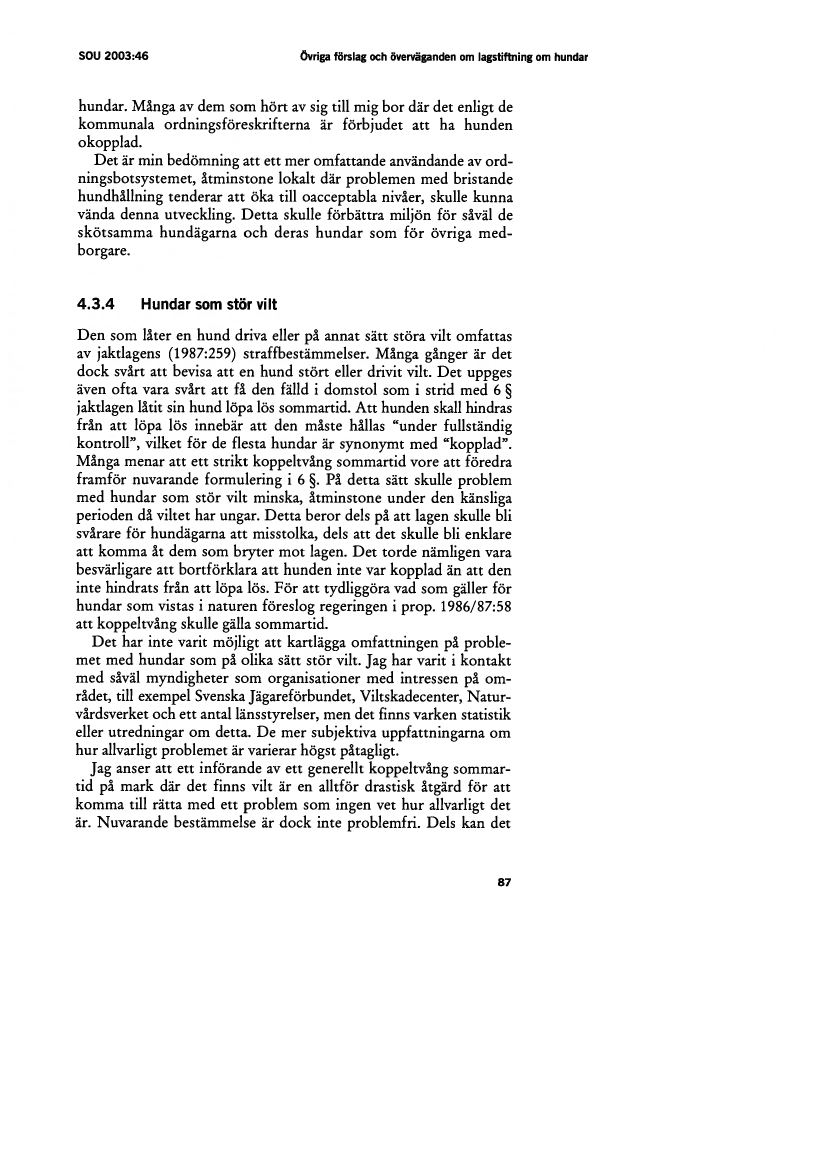 SOU 2003:46

Övriga förslag och överväganden om lagstiftning om hundar

hundar. Många av dem som hört av sig till mig bor där det enligt de kommunala ordningsföreskrifterna är förbjudet att ha hunden okopplad.

Det är min bedömning att ett mer omfattande användande av ordningsbotsystemet, åtminstone lokalt där problemen med bristande hundhållning tenderar att öka till oacceptabla nivåer, skulle kunna vända denna utveckling. Detta skulle förbättra miljön för såväl de skötsamma hundägarna och deras hundar som för övriga medborgare.

4.3.4 Hundar som stör vilt

Den som låter en hund driva eller på annat sätt störa vilt omfattas av jaktlagens (1987:259) straffbestämmelser. Många gånger är det dock svårt att bevisa att en hund stört eller drivit vilt. Det uppges även ofta vara svårt att få den fälld i domstol som i strid med 6 § jaktlagen låtit sin hund löpa lös sommartid. Att hunden skall hindras från att löpa lös innebär att den måste hållas "under fullständig kontroll", vilket för de flesta hundar är synonymt med "kopplad". Många menar att ett strikt koppeltvång sommartid vore att föredra framför nuvarande formulering i 6 §. På detta sätt skulle problem med hundar som stör vilt minska, åtminstone under den känsliga perioden då viltet har ungar. Detta beror dels på att lagen skulle bli svårare för hundägarna att misstolka, dels att det skulle bli enklare att komma åt dem som bryter mot lagen. Det torde nämligen vara besvärligare att bortförklara att hunden inte var kopplad än att den inte hindrats från att löpa lös. För att tydliggöra vad som gäller för hundar som vistas i naturen föreslog regeringen i prop. 1986/87:58 att koppeltvång skulle gälla sommartid.

Det har inte varit möjligt att kartlägga omfattningen på problemet med hundar som på olika sätt stör vilt. Jag har varit i kontakt med såväl myndigheter som organisationer med intressen på området, till exempel Svenska Jägareförbundet, Viltskadecenter, Naturvårdsverket och ett antal länsstyrelser, men det finns varken statistik eller utredningar om detta. De mer subjektiva uppfattningarna om hur allvarligt problemet är varierar högst påtagligt.

Jag anser att ett införande av ett generellt koppeltvång sommartid på mark där det finns vilt är en alltför drastisk åtgärd för att komma till rätta med ett problem som ingen vet hur allvarligt det är. Nuvarande bestämmelse är dock inte problemfri. Dels kan det

87